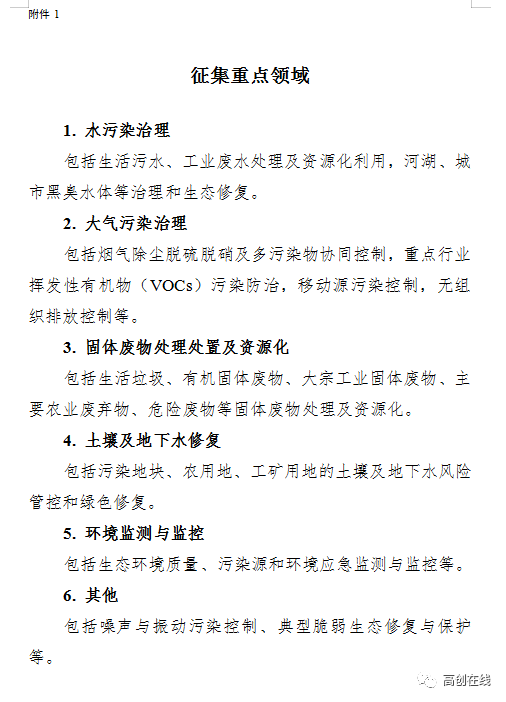 附件 1

征集重点领域

1. 水污染治理

包括生活污水、工业废水处理及资源化利用，河湖、城市黑臭水体等治理和生态修复。

2. 大气污染治理

包括烟气除尘脱硫脱硝及多污染物协同控制，重点行业挥发性有机物（VOCs）污染防治，移动源污染控制，无组织排放控制等。

3. 固体废物处理处置及资源化

包括生活垃圾、有机固体废物、大宗工业固体废物、主要农业废弃物、危险废物等固体废物处理及资源化。

4. 土壤及地下水修复

包括污染地块、农用地、工矿用地的土壤及地下水风险管控和绿色修复。

5. 环境监测与监控

包括生态环境质量、污染源和环境应急监测与监控等。

6. 其他

包括噪声与振动污染控制、典型脆弱生态修复与保护等。

高创在线